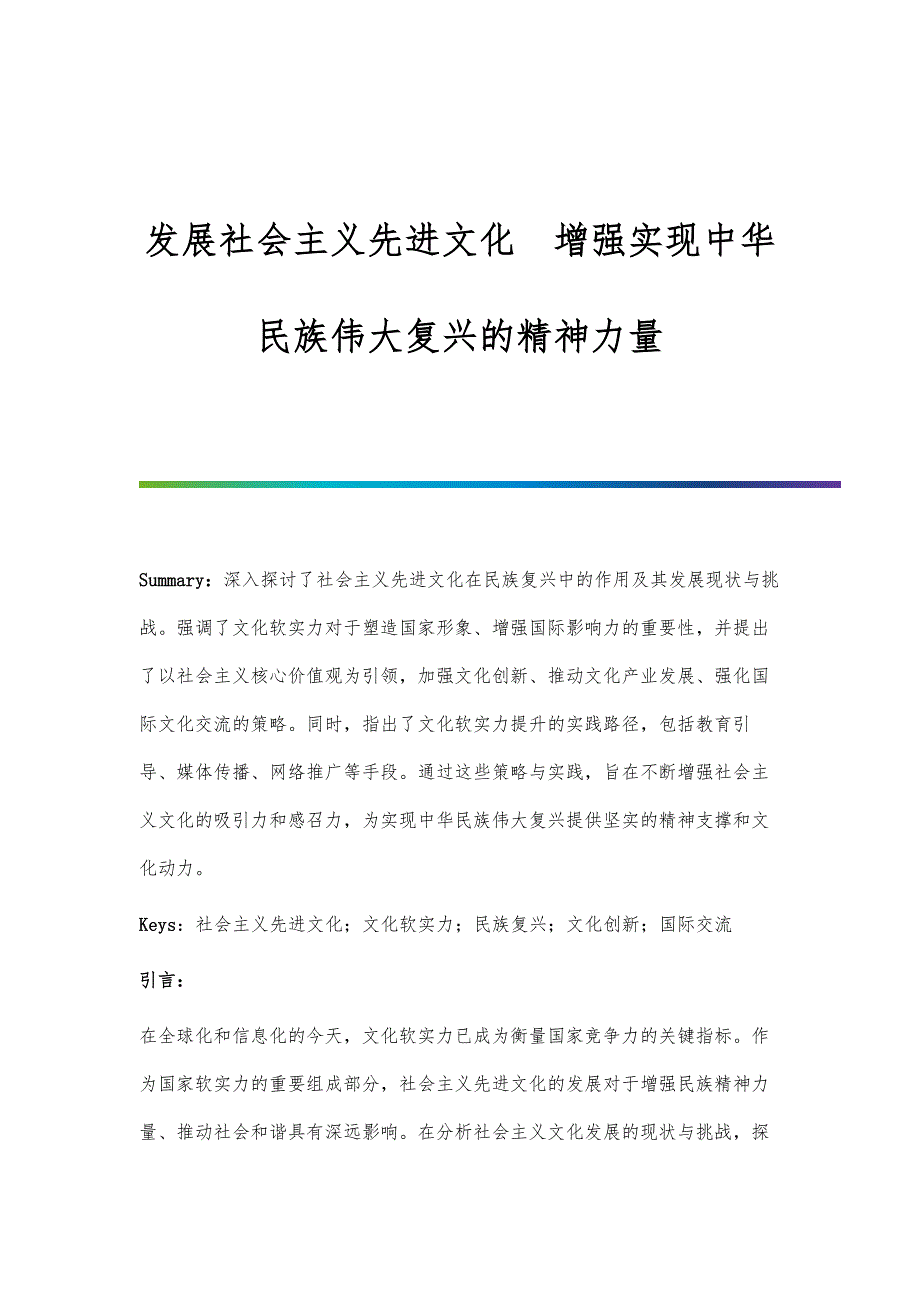 发展社会主义先进文化　增强实现中华民族伟大复兴的精神力量

Summary：深入探讨了社会主义先进文化在民族复兴中的作用及其发展现状与挑战。强调了文化软实力对于塑造国家形象、增强国际影响力的重要性，并提出了以社会主义核心价值观为引领，加强文化创新、推动文化产业发展、强化国际文化交流的策略。同时，指出了文化软实力提升的实践路径，包括教育引导、媒体传播、网络推广等手段。通过这些策略与实践，旨在不断增强社会主义文化的吸引力和感召力，为实现中华民族伟大复兴提供坚实的精神支撑和文化动力。

Keys：社会主义先进文化；文化软实力；民族复兴；文化创新；国际交流

引言：

在全球化和信息化的今天，文化软实力已成为衡量国家竞争力的关键指标。作为国家软实力的重要组成部分，社会主义先进文化的发展对于增强民族精神力量、推动社会和谐具有深远影响。在分析社会主义文化发展的现状与挑战，探